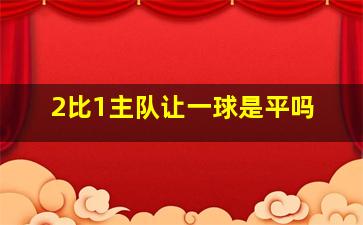 2比1主队让一球是平吗